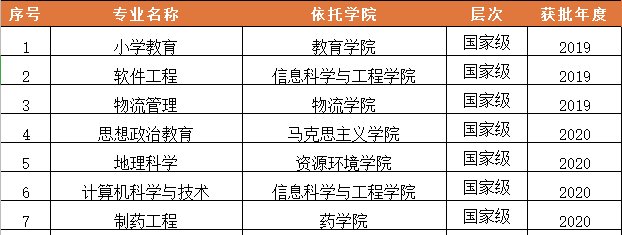 | 序号 | 专业名称 | 依托学院 | 层次 | 获批年度 |
|---|---|---|---|---|
| 1 | 小学教育 | 教育学院 | 国家级 | 2019 |
| 2 | 软件工程 | 信息科学与工程学院 | 国家级 | 2019 |
| 3 | 物流管理 | 物流学院 | 国家级 | 2019 |
| 4 | 思想政治教育 | 马克思主义学院 | 国家级 | 2020 |
| 5 | 地理科学 | 资源环境学院 | 国家级 | 2020 |
| 6 | 计算机科学与技术 | 信息科学与工程学院 | 国家级 | 2020 |
| 7 | 制药工程 | 药学院 | 国家级 | 2020 |